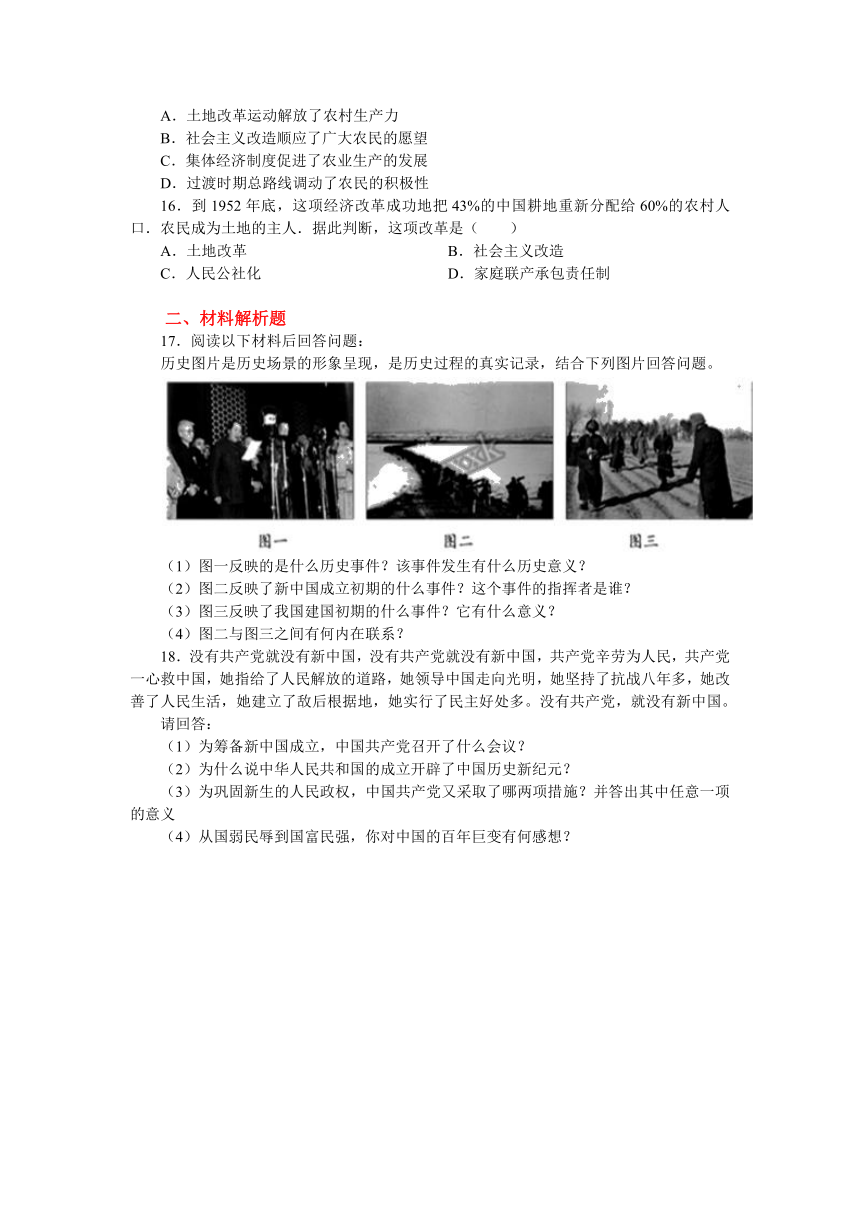 A．土地改革运动解放了农村生产力
B．社会主义改造顺应了广大农民的愿望
C．集体经济制度促进了农业生产的发展
D．过渡时期总路线调动了农民的积极性

16．到1952年底，这项经济改革成功地把43%的中国耕地重新分配给60%的农村人口．农民成为土地的主人．据此判断，这项改革是（　　）
A．土地改革 B．社会主义改造
C．人民公社化 D．家庭联产承包责任制

二、材料解析题

17．阅读以下材料后回答问题：
历史图片是历史场景的形象呈现，是历史过程的真实记录，结合下列图片回答问题。

图一 图二 图三

（1）图一反映的是什么历史事件？该事件发生有什么历史意义？
（2）图二反映了新中国成立初期的什么事件？这个事件的指挥者是谁？
（3）图三反映了我国建国初期的什么事件？它有什么意义？
（4）图二与图三之间有何内在联系？

18．没有共产党就没有新中国，没有共产党就没有新中国，共产党辛劳为人民，共产党一心救中国，她指给了人民解放的道路，她领导中国走向光明，她坚持了抗战八年多，她改善了人民生活，她建立了敌后根据地，她实行了民主好处多。没有共产党，就没有新中国。
请回答：
（1）为筹备新中国成立，中国共产党召开了什么会议？
（2）为什么说中华人民共和国的成立开辟了中国历史新纪元？
（3）为巩固新生的人民政权，中国共产党又采取了哪两项措施？并答出其中任意一项的意义
（4）从国弱民辱到国富民强，你对中国的百年巨变有何感想？